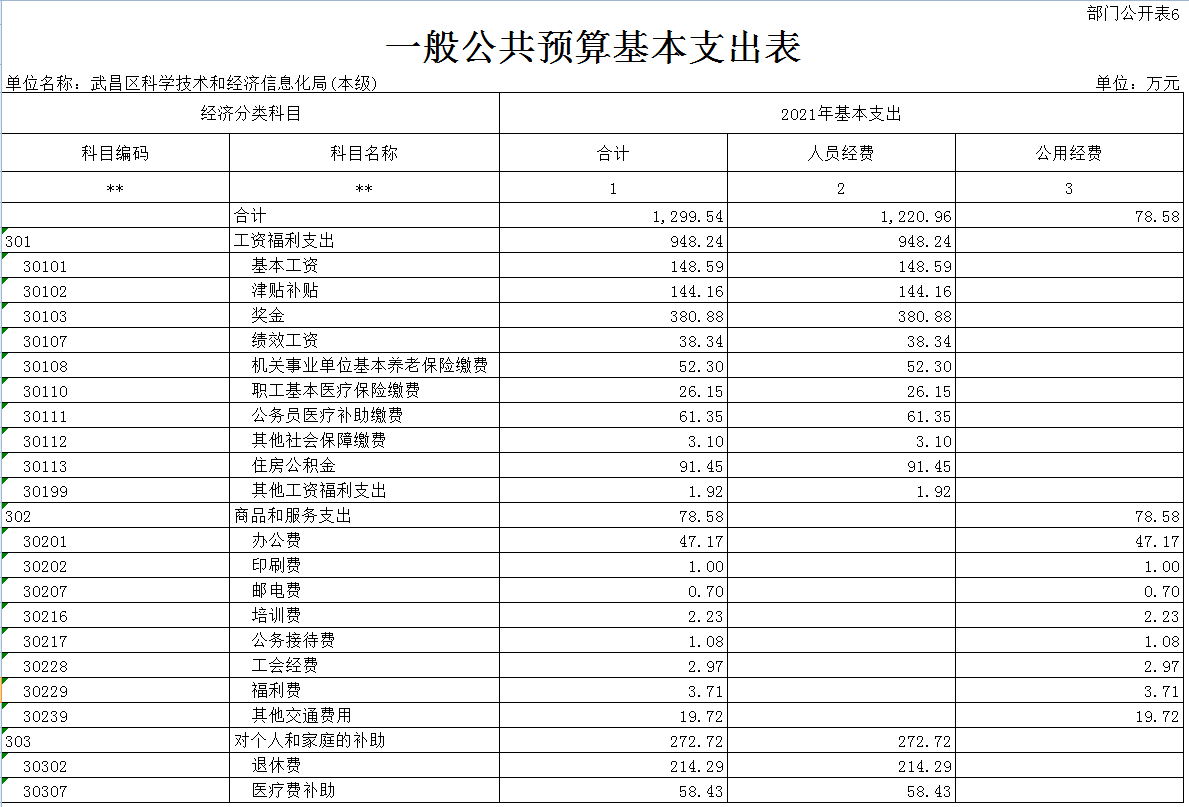 部门公开表6

一般公共预算基本支出表

单位名称：武昌区科学技术和经济信息化局(本级)

单位：万元

| 经济分类科目 | | 2021年基本支出 | | |
|---|---|---|---|---|
| 科目编码 | 科目名称 | 合计 | 人员经费 | 公用经费 |
| ** | ** | 1 | 2 | 3 |
| | 合计 | 1,299.54 | 1,220.96 | 78.58 |
| 301 | 工资福利支出 | 948.24 | 948.24 | |
| 30101 | 基本工资 | 148.59 | 148.59 | |
| 30102 | 津贴补贴 | 144.16 | 144.16 | |
| 30103 | 奖金 | 380.88 | 380.88 | |
| 30107 | 绩效工资 | 38.34 | 38.34 | |
| 30108 | 机关事业单位基本养老保险缴费 | 52.30 | 52.30 | |
| 30110 | 职工基本医疗保险缴费 | 26.15 | 26.15 | |
| 30111 | 公务员医疗补助缴费 | 61.35 | 61.35 | |
| 30112 | 其他社会保障缴费 | 3.10 | 3.10 | |
| 30113 | 住房公积金 | 91.45 | 91.45 | |
| 30199 | 其他工资福利支出 | 1.92 | 1.92 | |
| 302 | 商品和服务支出 | 78.58 | | 78.58 |
| 30201 | 办公费 | 47.17 | | 47.17 |
| 30202 | 印刷费 | 1.00 | | 1.00 |
| 30207 | 邮电费 | 0.70 | | 0.70 |
| 30216 | 培训费 | 2.23 | | 2.23 |
| 30217 | 公务接待费 | 1.08 | | 1.08 |
| 30228 | 工会经费 | 2.97 | | 2.97 |
| 30229 | 福利费 | 3.71 | | 3.71 |
| 30239 | 其他交通费用 | 19.72 | | 19.72 |
| 303 | 对个人和家庭的补助 | 272.72 | 272.72 | |
| 30302 | 退休费 | 214.29 | 214.29 | |
| 30307 | 医疗费补助 | 58.43 | 58.43 | |